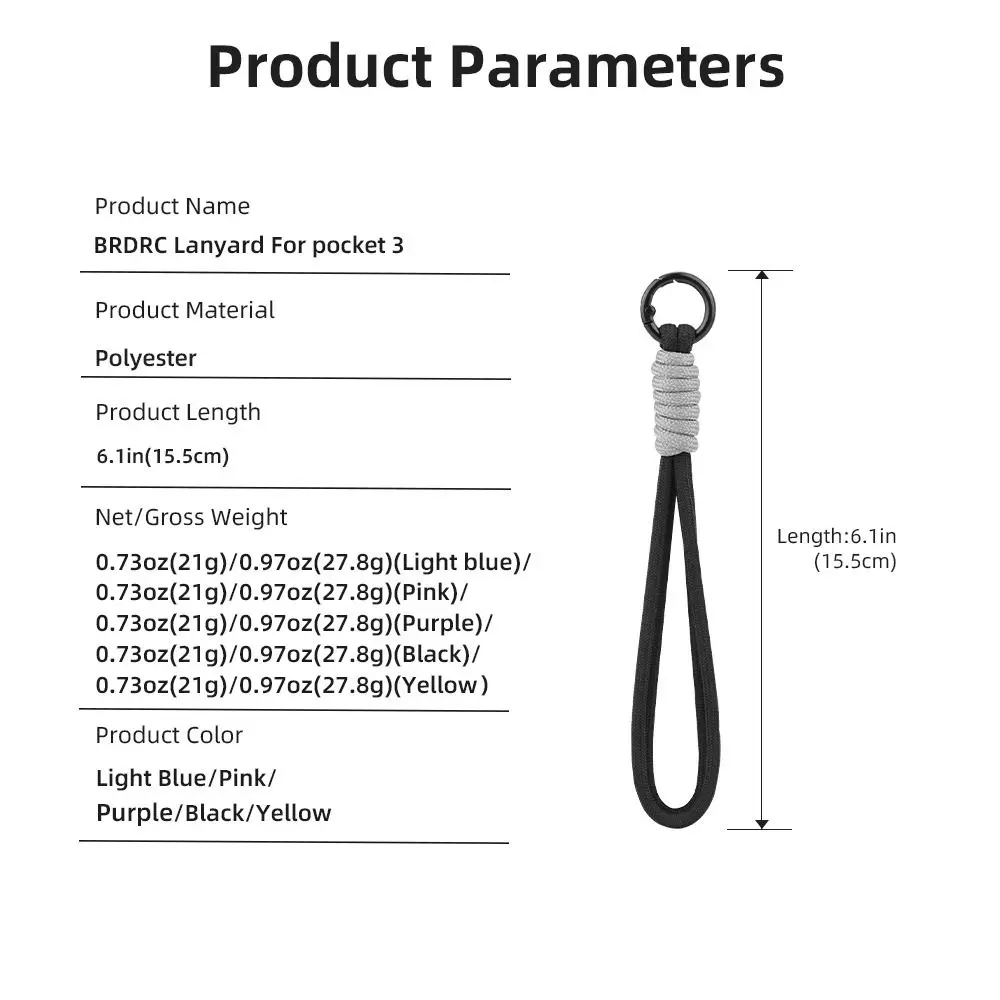 Product Parameters

Product Name

BRDRC Lanyard For pocket 3

Product Material

Polyester

Product Length

6.1in(15.5cm)

Net/Gross Weight

0.73oz(21g)/0.97oz(27.8g)(Light blue)/
0.73oz(21g)/0.97oz(27.8g)(Pink)/
0.73oz(21g)/0.97oz(27.8g)(Purple)/
0.73oz(21g)/0.97oz(27.8g)(Black)/
0.73oz(21g)/0.97oz(27.8g)(Yellow)

Product Color

Light Blue/Pink/
Purple/Black/Yellow

Length:6.1in
(15.5cm)